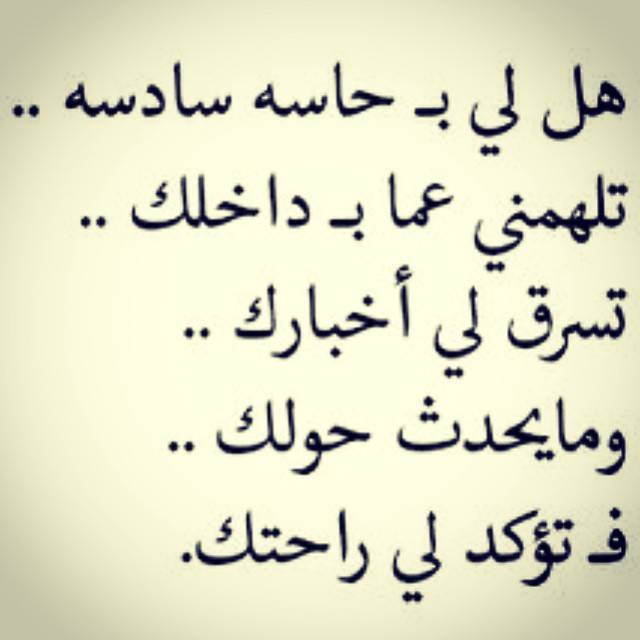 هل لي بـ حاسه سادسه ..
تلهمني عما بـ داخلك ..
تسرق لي أخبارك ..
ومايحدث حولك ..
فـ تؤكد لي راحتك.